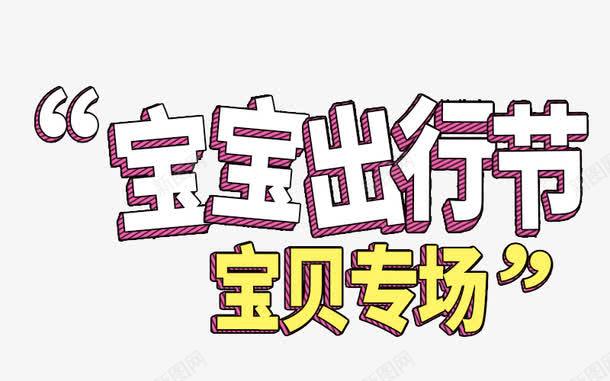 “宝宝出行节
宝贝专场”